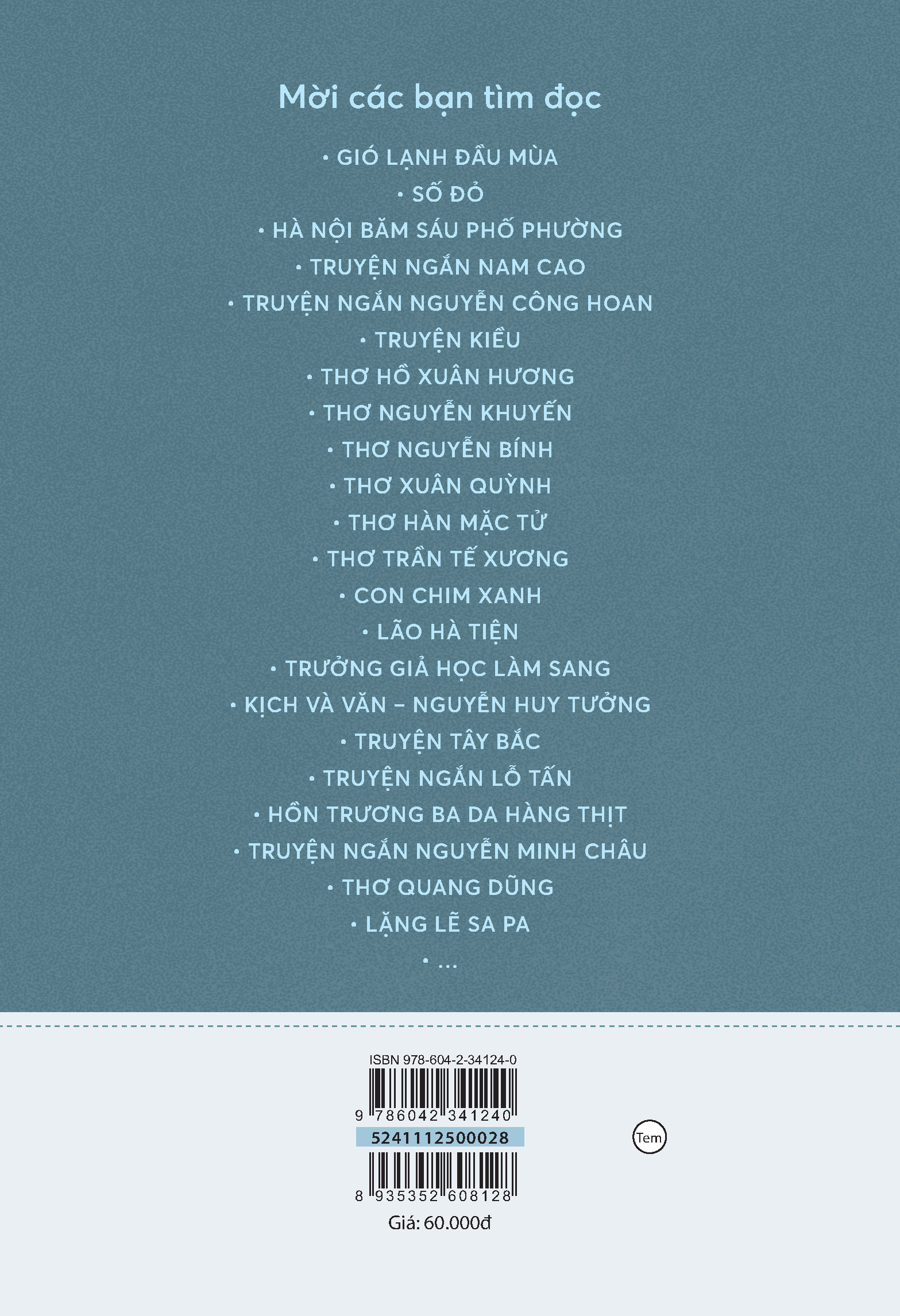 Mời các bạn tìm đọc

• GIÓ LẠNH ĐẦU MÙA
• SỐ ĐỎ
• HÀ NỘI BĂM SÁU PHỐ PHƯỜNG
• TRUYỆN NGẮN NAM CAO
• TRUYỆN NGẮN NGUYỄN CÔNG HOAN
• TRUYỆN KIỀU
• THƠ HỒ XUÂN HƯƠNG
• THƠ NGUYỄN KHUYẾN
• THƠ NGUYỄN BÍNH
• THƠ XUÂN QUỲNH
• THƠ HÀN MẶC TỬ
• THƠ TRẦN TẾ XƯƠNG
• CON CHIM XANH
• LÃO HÀ TIỆN
• TRƯỞNG GIẢ HỌC LÀM SANG
• KỊCH VÀ VĂN – NGUYỄN HUY TƯỞNG
• TRUYỆN TÂY BẮC
• TRUYỆN NGẮN LỖ TẤN
• HỒN TRƯƠNG BA DA HÀNG THỊT
• TRUYỆN NGẮN NGUYỄN MINH CHÂU
• THƠ QUANG DŨNG
• LẶNG LẼ SA PA
• ...

ISBN 978-604-2-34124-0
9 786042 341240
5241112500028
8 935352 608128
Giá: 60.000đ

Tem